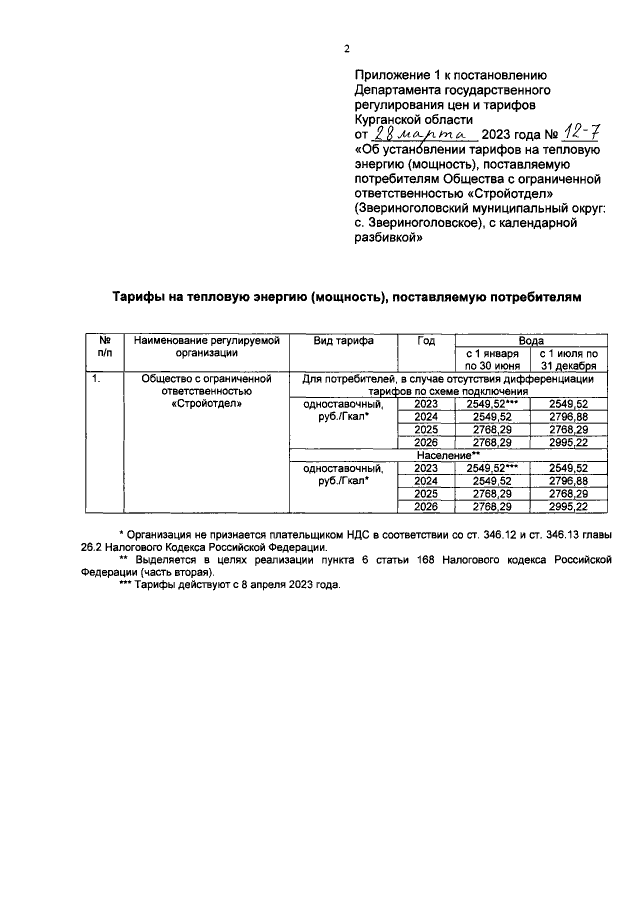 2

Приложение 1 к постановлению Департамента государственного регулирования цен и тарифов Курганской области
от 28 марта 2023 года № 12-7
«Об установлении тарифов на тепловую энергию (мощность), поставляемую потребителям Общества с ограниченной ответственностью «Стройотдел» (Звериноголовский муниципальный округ: с. Звериноголовское), с календарной разбивкой»

Тарифы на тепловую энергию (мощность), поставляемую потребителям

| № п/п | Наименование регулируемой организации | Вид тарифа | Год | Вода с 1 января по 30 июня | Вода с 1 июля по 31 декабря |
|---|---|---|---|---|---|
| 1. | Общество с ограниченной ответственностью «Стройотдел» | Для потребителей, в случае отсутствия дифференциации тарифов по схеме подключения | | | |
| | | одноставочный, руб./Гкал* | 2023 | 2549,52*** | 2549,52 |
| | | | 2024 | 2549,52 | 2796,88 |
| | | | 2025 | 2768,29 | 2768,29 |
| | | | 2026 | 2768,29 | 2995,22 |
| | | Население** | | | |
| | | одноставочный, руб./Гкал* | 2023 | 2549,52*** | 2549,52 |
| | | | 2024 | 2549,52 | 2796,88 |
| | | | 2025 | 2768,29 | 2768,29 |
| | | | 2026 | 2768,29 | 2995,22 |

* Организация не признается плательщиком НДС в соответствии со ст. 346.12 и ст. 346.13 главы 26.2 Налогового Кодекса Российской Федерации.
** Выделяется в целях реализации пункта 6 статьи 168 Налогового кодекса Российской Федерации (часть вторая).
*** Тарифы действуют с 8 апреля 2023 года.